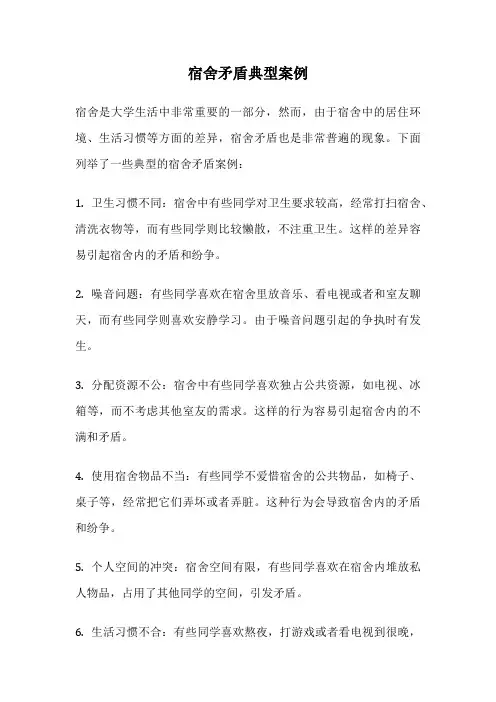 宿舍矛盾典型案例

宿舍是大学生活中非常重要的一部分，然而，由于宿舍中的居住环境、生活习惯等方面的差异，宿舍矛盾也是非常普遍的现象。下面列举了一些典型的宿舍矛盾案例：

1. 卫生习惯不同：宿舍中有些同学对卫生要求较高，经常打扫宿舍、清洗衣物等，而有些同学则比较懒散，不注重卫生。这样的差异容易引起宿舍内的矛盾和纷争。

2. 噪音问题：有些同学喜欢在宿舍里放音乐、看电视或者和室友聊天，而有些同学则喜欢安静学习。由于噪音问题引起的争执时有发生。

3. 分配资源不公：宿舍中有些同学喜欢独占公共资源，如电视、冰箱等，而不考虑其他室友的需求。这样的行为容易引起宿舍内的不满和矛盾。

4. 使用宿舍物品不当：有些同学不爱惜宿舍的公共物品，如椅子、桌子等，经常把它们弄坏或者弄脏。这种行为会导致宿舍内的矛盾和纷争。

5. 个人空间的冲突：宿舍空间有限，有些同学喜欢在宿舍内堆放私人物品，占用了其他同学的空间，引发矛盾。

6. 生活习惯不合：有些同学喜欢熬夜，打游戏或者看电视到很晚，